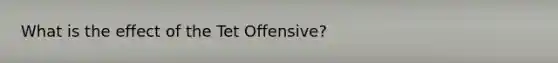 What is the effect of the Tet Offensive?